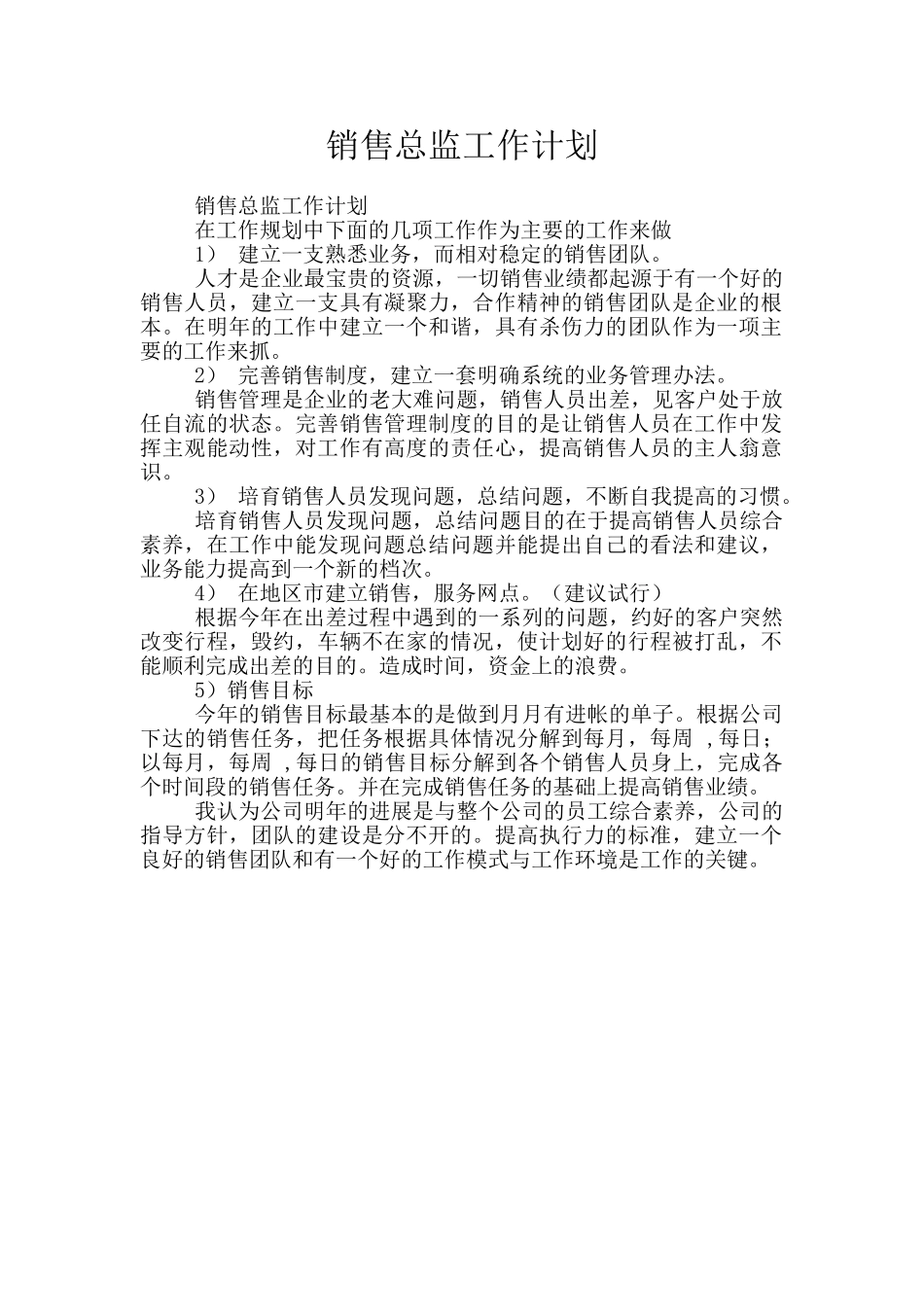 销售总监工作计划

销售总监工作计划

在工作规划中下面的几项工作作为主要的工作来做

1） 建立一支熟悉业务，而相对稳定的销售团队。

人才是企业最宝贵的资源，一切销售业绩都起源于有一个好的销售人员，建立一支具有凝聚力，合作精神的销售团队是企业的根本。在明年的工作中建立一个和谐，具有杀伤力的团队作为一项主要的工作来抓。

2） 完善销售制度，建立一套明确系统的业务管理办法。

销售管理是企业的老大难问题，销售人员出差，见客户处于放任自流的状态。完善销售管理制度的目的是让销售人员在工作中发挥主观能动性，对工作有高度的责任心，提高销售人员的主人翁意识。

3） 培育销售人员发现问题，总结问题，不断自我提高的习惯。

培育销售人员发现问题，总结问题目的在于提高销售人员综合素养，在工作中能发现问题总结问题并能提出自己的看法和建议，业务能力提高到一个新的档次。

4） 在地区市建立销售，服务网点。（建议试行）

根据今年在出差过程中遇到的一系列的问题，约好的客户突然改变行程，毁约，车辆不在家的情况，使计划好的行程被打乱，不能顺利完成出差的目的。造成时间，资金上的浪费。

5）销售目标

今年的销售目标最基本的是做到月月有进帐的单子。根据公司下达的销售任务，把任务根据具体情况分解到每月，每周 ,每日；以每月，每周 ,每日的销售目标分解到各个销售人员身上，完成各个时间段的销售任务。并在完成销售任务的基础上提高销售业绩。

我认为公司明年的进展是与整个公司的员工综合素养，公司的指导方针，团队的建设是分不开的。提高执行力的标准，建立一个良好的销售团队和有一个好的工作模式与工作环境是工作的关键。